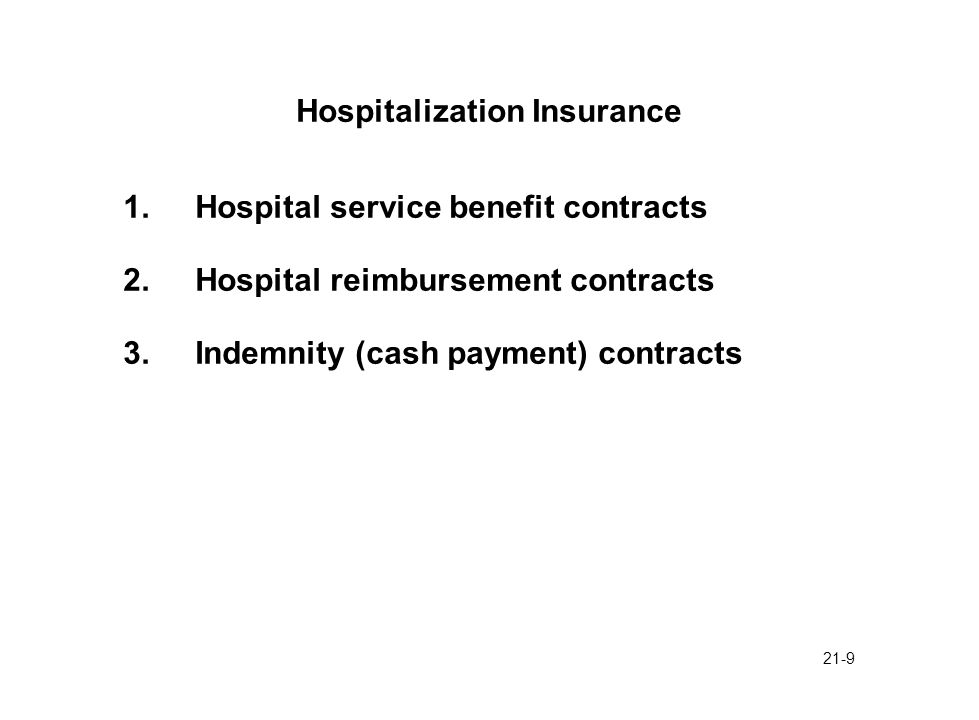 Hospitalization Insurance

1. Hospital service benefit contracts

2. Hospital reimbursement contracts

3. Indemnity (cash payment) contracts

21-9